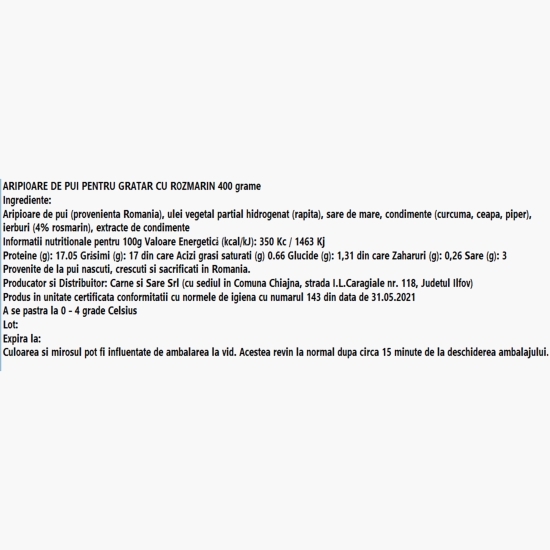 ARIPIOARE DE PUI PENTRU GRATAR CU ROZMARIN 400 grame
Ingrediente:
Aripioare de pui (provenienta Romania), ulei vegetal partial hidrogenat (rapita), sare de mare, condimente (curcuma, ceapa, piper), ierburi (4% rosmarin), extracte de condimente
Informatii nutritionale pentru 100g Valoare Energetica (kcal/kJ): 350 Kc / 1463 Kj
Proteine (g): 17.05 Grisimi (g): 17 din care Acizi grasi saturati (g) 0.66 Glucide (g): 1,31 din care Zaharuri (g): 0,26 Sare (g): 3
Provenite de la pui nascuti, crescuti si sacrificati in Romania.
Producator si Distribuitor: Carne si Sare Srl (cu sediul in Comuna Chiajna, strada I.L.Caragiale nr. 118, Judetul Ilfov)
Produs in unitate certificata conformitatii cu normele de igiena cu numarul 143 din data de 31.05.2021
A se pastra la 0 - 4 grade Celsius
Lot:
Expira la:
Culoarea si mirosul pot fi influentate de ambalarea la vid. Acestea revin la normal dupa circa 15 minute de la deschiderea ambalajului.